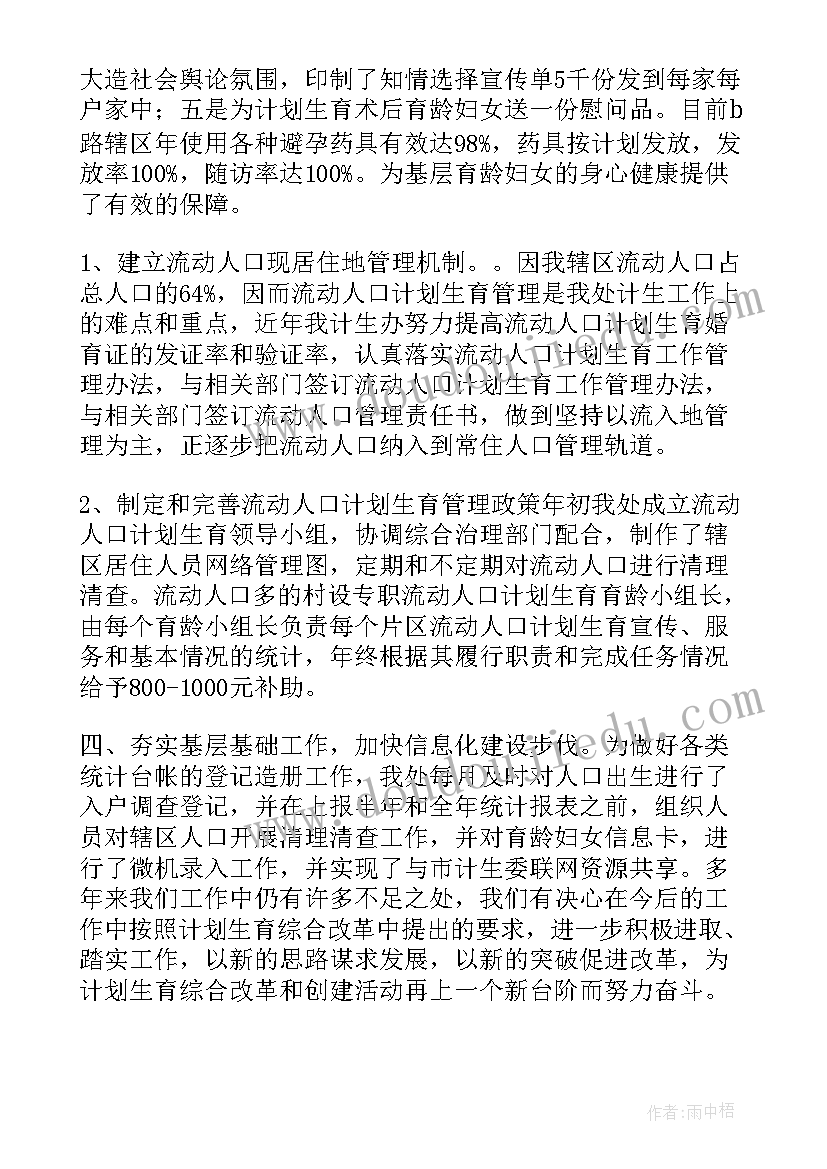 大造社会舆论氛围，印制了知情选择宣传单5千份发到每家每户家中；五是为计划生育术后育龄妇女送一份慰问品。目前b路辖区年使用各种避孕药具有效达98%，药具按计划发放，发放率100%，随访率达100%。为基层育龄妇女的身心健康提供了有效的保障。

1、建立流动人口现居住地管理机制。。因我辖区流动人口占总人口的64%，因而流动人口计划生育管理是我处计生工作上的难点和重点，近年我计生办努力提高流动人口计划生育婚育证的发证率和验证率，认真落实流动人口计划生育工作管理办法，与相关部门签订流动人口计划生育工作管理办法，与相关部门签订流动人口管理责任书，做到坚持以流入地管理为主，正逐步把流动人口纳入到常住人口管理轨道。

2、制定和完善流动人口计划生育管理政策年初我处成立流动人口计划生育领导小组，协调综合治理部门配合，制作了辖区居住人员网络管理图，定期和不定期对流动人口进行清理清查。流动人口多的村设专职流动人口计划生育育龄小组长，由每个育龄小组长负责每个片区流动人口计划生育宣传、服务和基本情况的统计，年终根据其履行职责和完成任务情况给予800-1000元补助。

四、夯实基层基础工作，加快信息化建设步伐。为做好各类统计台帐的登记造册工作，我处每月及时对人口出生进行了入户调查登记，并在上报半年和全年统计报表之前，组织人员对辖区人口开展清理清查工作，并对育龄妇女信息卡，进行了微机录入工作，并实现了与市计生委联网资源共享。多年来我们工作中仍有许多不足之处，我们有决心在今后的工作中按照计划生育综合改革中提出的要求，进一步积极进取、踏实工作，以新的思路谋求发展，以新的突破促进改革，为计划生育综合改革和创建活动再上一个新台阶而努力奋斗。

作者：雨中梧